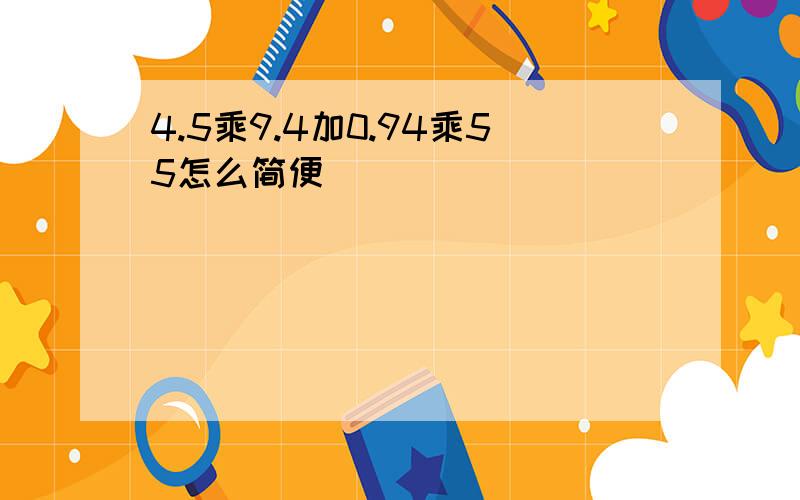 4.5乘9.4加0.94乘55怎么简便